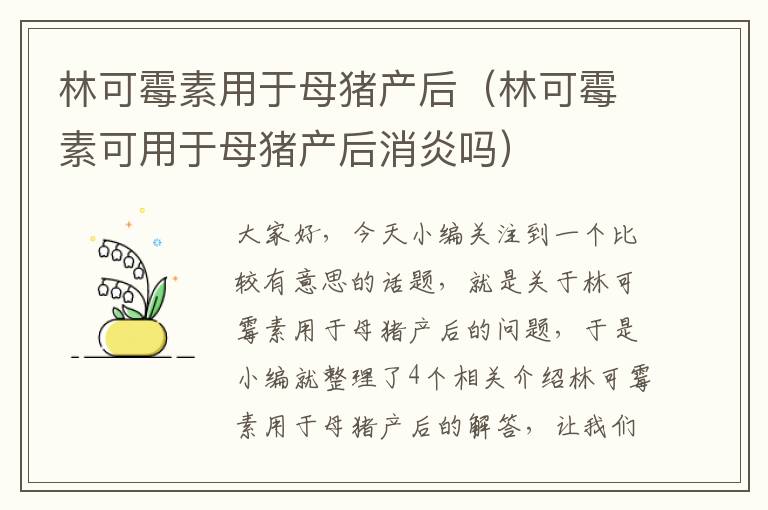 林可霉素用于母猪产后（林可霉素可用于母猪产后消炎吗）

大家好，今天小编关注到一个比较有意思的话题，就是关于林可霉素用于母猪产后的问题，于是小编就整理了4个相关介绍林可霉素用于母猪产后的解答，让我们